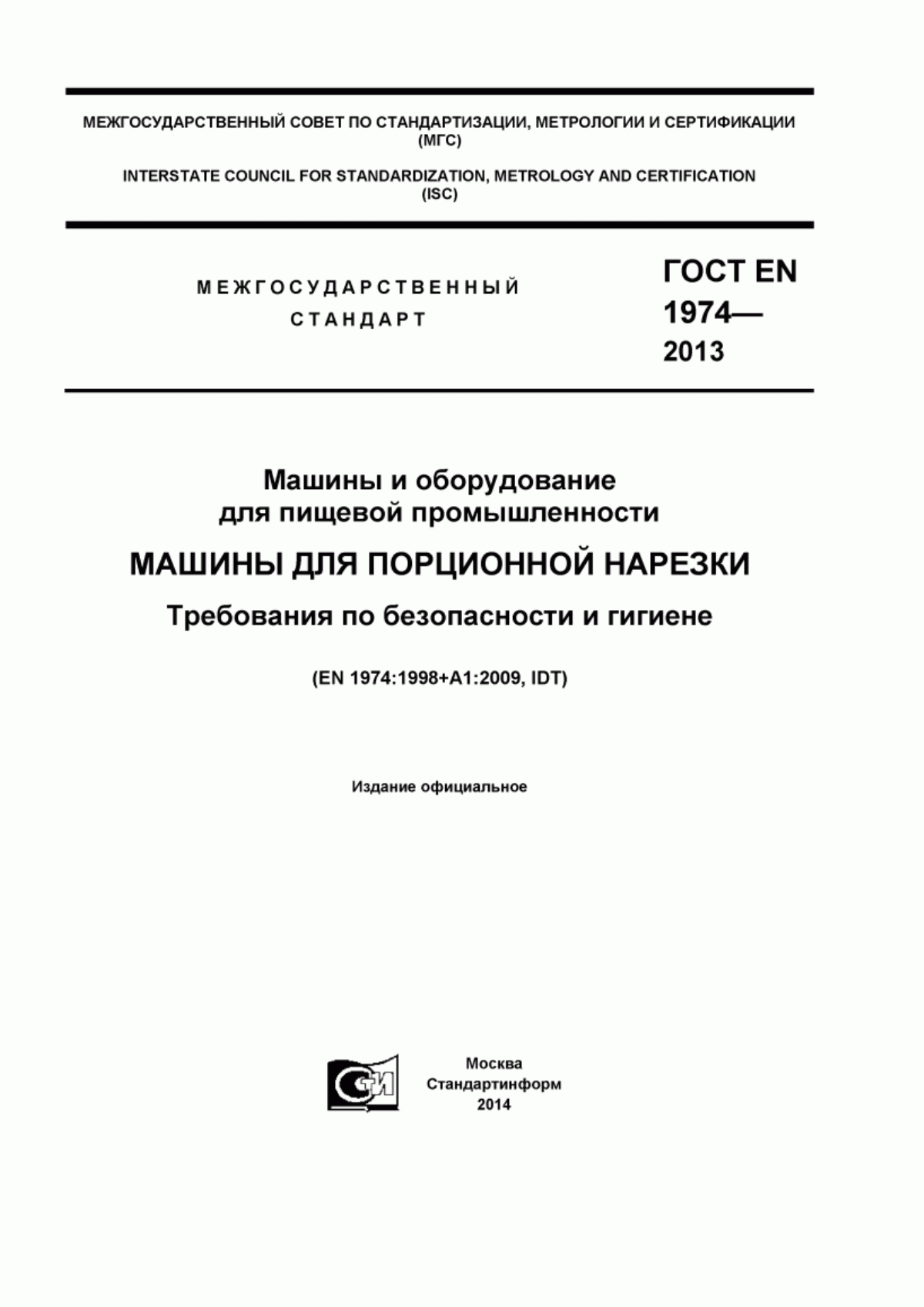 МЕЖГОСУДАРСТВЕННЫЙ СОВЕТ ПО СТАНДАРТИЗАЦИИ, МЕТРОЛОГИИ И СЕРТИФИКАЦИИ (МГС)

INTERSTATE COUNCIL FOR STANDARDIZATION, METROLOGY AND CERTIFICATION (ISC)

МЕЖГОСУДАРСТВЕННЫЙ СТАНДАРТ

ГОСТ EN 1974— 2013

Машины и оборудование для пищевой промышленности

МАШИНЫ ДЛЯ ПОРЦИОННОЙ НАРЕЗКИ

Требования по безопасности и гигиене

(EN 1974:1998+A1:2009, IDT)

Издание официальное

СТИ

Москва
Стандартинформ
2014